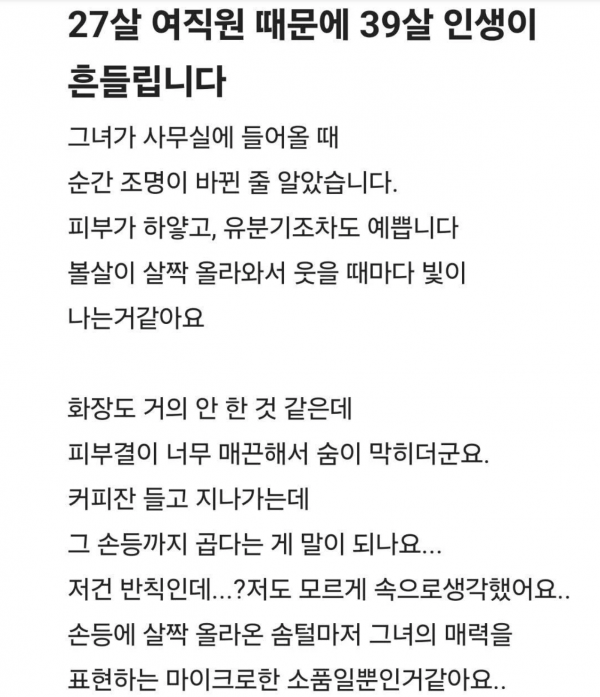 27살 여직원 때문에 39살 인생이 흔들립니다

그녀가 사무실에 들어올 때
순간 조명이 바뀐 줄 알았습니다.
피부가 하얗고, 유분기조차도 예쁩니다
볼살이 살짝 올라와서 웃을 때마다 빛이 나는거같아요

화장도 거의 안 한 것 같은데
피부결이 너무 매끈해서 숨이 막히더군요.
커피잔 들고 지나가는데
그 손등까지 곱다는 게 말이 되나요...
저건 반칙인데...?저도 모르게 속으로생각했어요..
손등에 살짝 올라온 솜털마저 그녀의 매력을
표현하는 마이크로한 소품일뿐인거같아요..